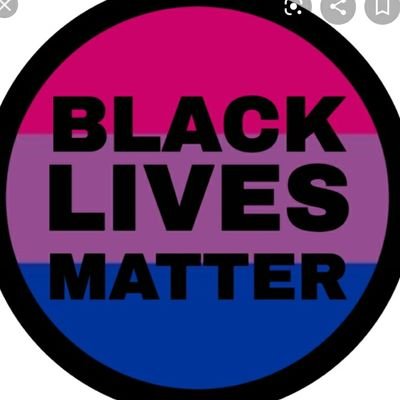 BLACK
LIVES
MATTER